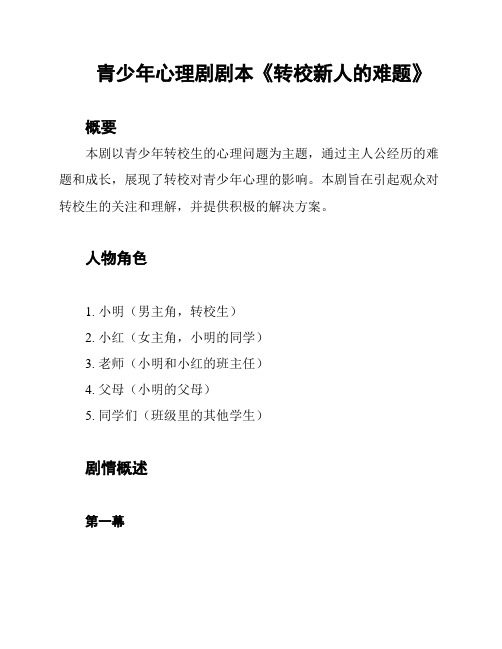 青少年心理剧剧本《转校新人的难题》

概要

本剧以青少年转校生的心理问题为主题，通过主人公经历的难题和成长，展现了转校对青少年心理的影响。本剧旨在引起观众对转校生的关注和理解，并提供积极的解决方案。

人物角色

1. 小明（男主角，转校生）
2. 小红（女主角，小明的同学）
3. 老师（小明和小红的班主任）
4. 父母（小明的父母）
5. 同学们（班级里的其他学生）

剧情概述

第一幕